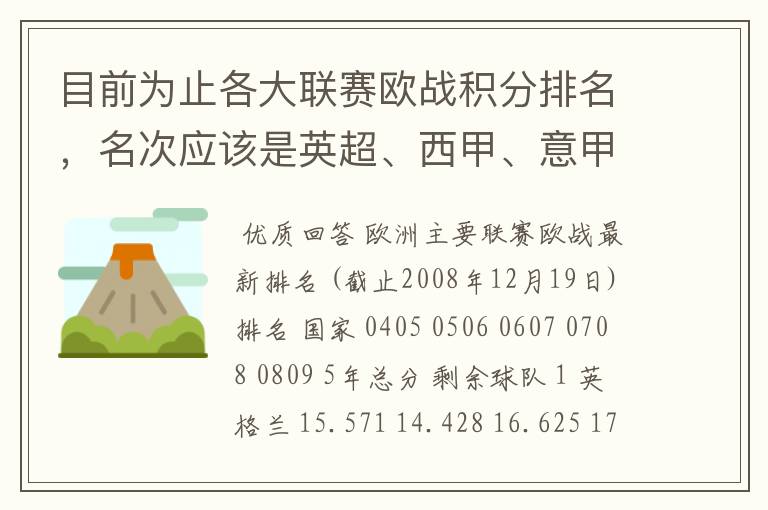 目前为止各大联赛欧战积分排名，名次应该是英超、西甲、意甲

优质回答 欧洲主要联赛欧战最新排名（截止2008年12月19日）排名 国家 0405 0506 0607 0708 0809 5年总分 剩余球队 1 英格兰 15.571 14.428 16.625 17